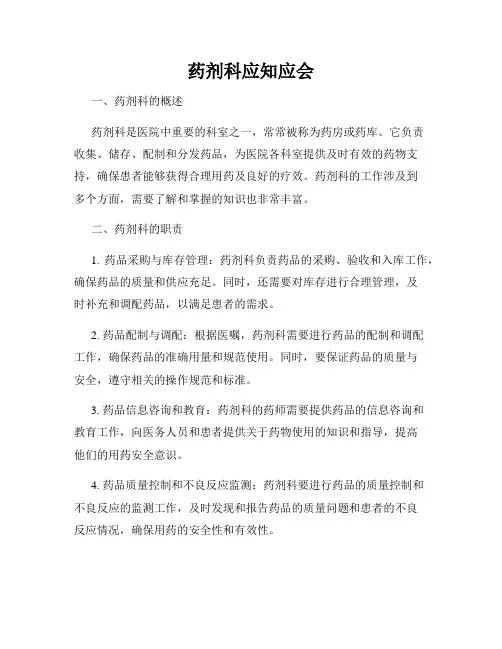 药剂科应知应会

一、药剂科的概述

药剂科是医院中重要的科室之一，常常被称为药房或药库。它负责收集、储存、配制和分发药品，为医院各科室提供及时有效的药物支持，确保患者能够获得合理用药及良好的疗效。药剂科的工作涉及到多个方面，需要了解和掌握的知识也非常丰富。

二、药剂科的职责

1. 药品采购与库存管理：药剂科负责药品的采购、验收和入库工作，确保药品的质量和供应充足。同时，还需要对库存进行合理管理，及时补充和调配药品，以满足患者的需求。

2. 药品配制与调配：根据医嘱，药剂科需要进行药品的配制和调配工作，确保药品的准确用量和规范使用。同时，要保证药品的质量与安全，遵守相关的操作规范和标准。

3. 药品信息咨询和教育：药剂科的药师需要提供药品的信息咨询和教育工作，向医务人员和患者提供关于药物使用的知识和指导，提高他们的用药安全意识。

4. 药品质量控制和不良反应监测：药剂科要进行药品的质量控制和不良反应的监测工作，及时发现和报告药品的质量问题和患者的不良反应情况，确保用药的安全性和有效性。